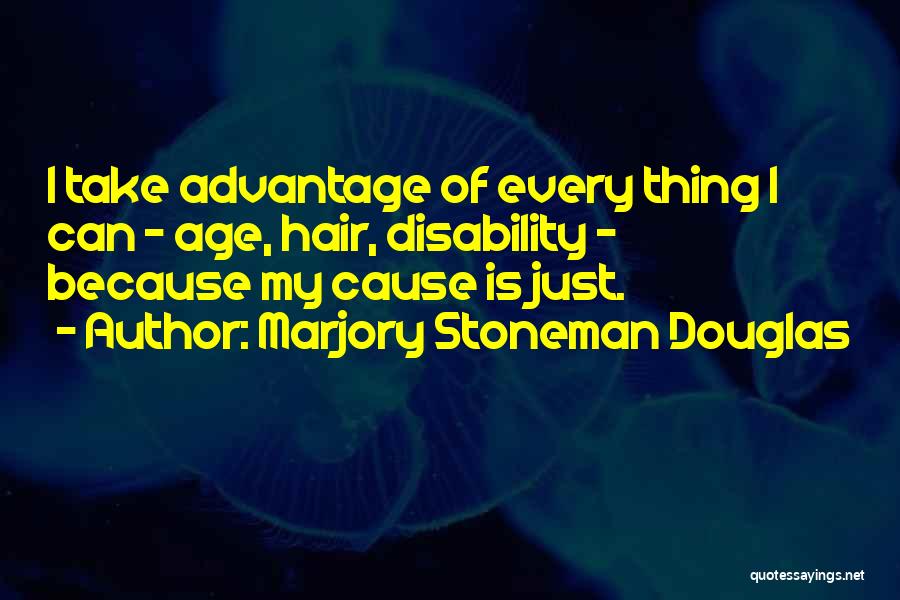 I take advantage of every thing I can - age, hair, disability - because my cause is just.

- Author: Marjory Stoneman Douglas

quotessayings.net